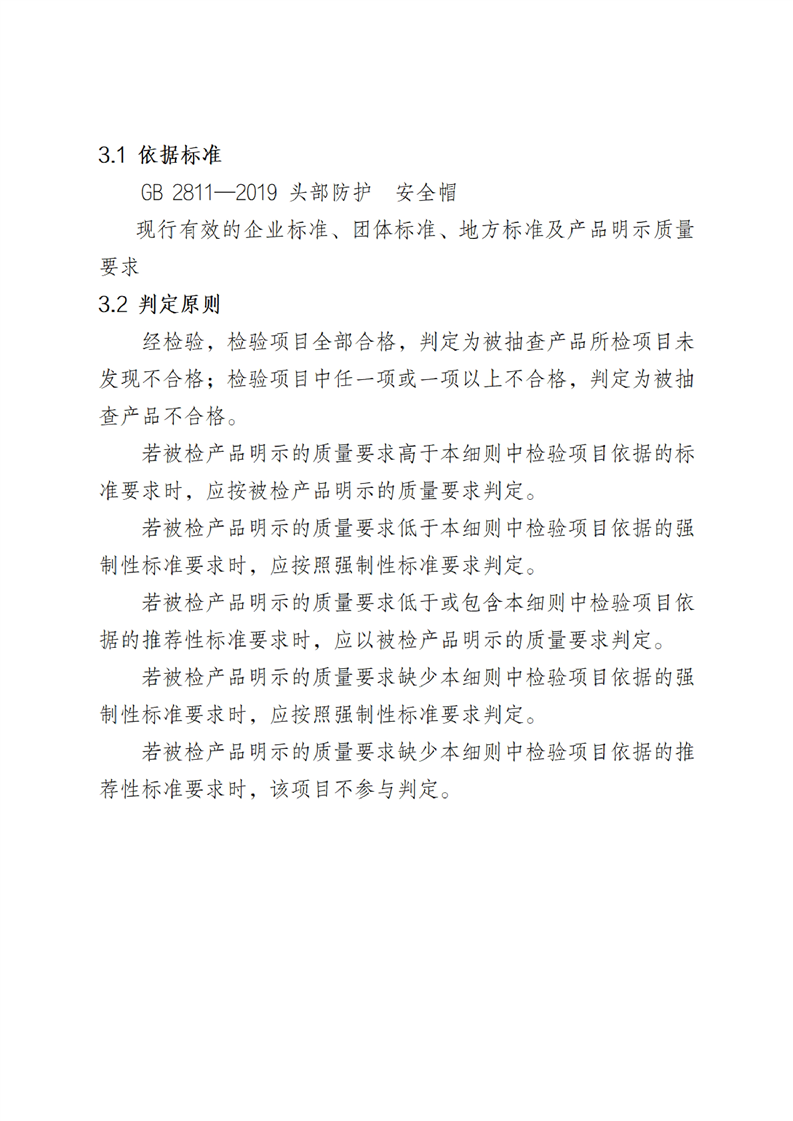 3.1 依据标准

GB 2811—2019 头部防护 安全帽

现行有效的企业标准、团体标准、地方标准及产品明示质量要求

3.2 判定原则

经检验，检验项目全部合格，判定为被抽查产品所检项目未发现不合格；检验项目中任一项或一项以上不合格，判定为被抽查产品不合格。

若被检产品明示的质量要求高于本细则中检验项目依据的标准要求时，应按被检产品明示的质量要求判定。

若被检产品明示的质量要求低于本细则中检验项目依据的强制性标准要求时，应按照强制性标准要求判定。

若被检产品明示的质量要求低于或包含本细则中检验项目依据的推荐性标准要求时，应以被检产品明示的质量要求判定。

若被检产品明示的质量要求缺少本细则中检验项目依据的强制性标准要求时，应按照强制性标准要求判定。

若被检产品明示的质量要求缺少本细则中检验项目依据的推荐性标准要求时，该项目不参与判定。